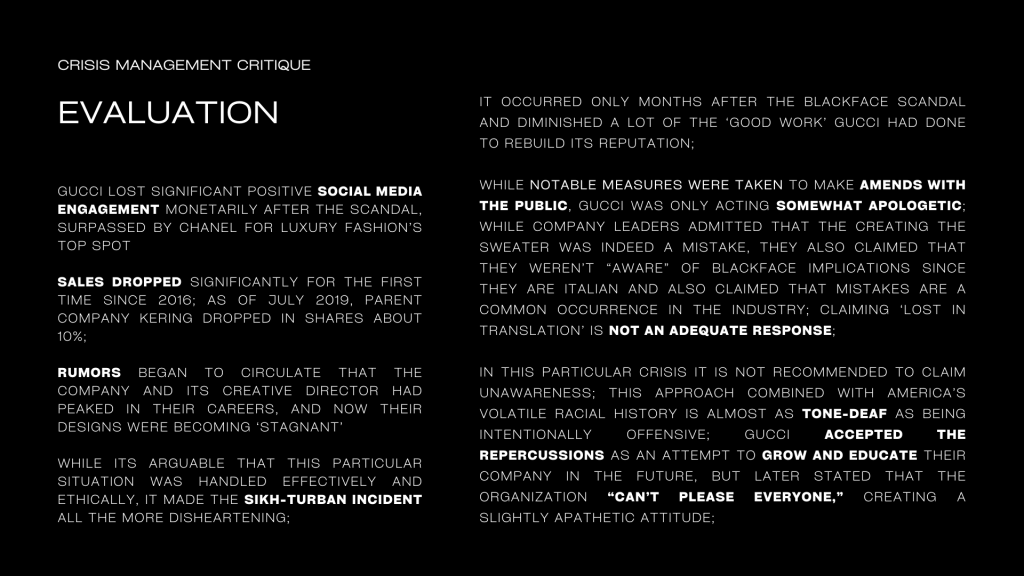 CRISIS MANAGEMENT CRITIQUE

EVALUATION

GUCCI LOST SIGNIFICANT POSITIVE SOCIAL MEDIA ENGAGEMENT MONETARILY AFTER THE SCANDAL, SURPASSED BY CHANEL FOR LUXURY FASHION'S TOP SPOT

SALES DROPPED SIGNIFICANTLY FOR THE FIRST TIME SINCE 2016; AS OF JULY 2019, PARENT COMPANY KERING DROPPED IN SHARES ABOUT 10%;

RUMORS BEGAN TO CIRCULATE THAT THE COMPANY AND ITS CREATIVE DIRECTOR HAD PEAKED IN THEIR CAREERS, AND NOW THEIR DESIGNS WERE BECOMING 'STAGNANT'

WHILE ITS ARGUABLE THAT THIS PARTICULAR SITUATION WAS HANDLED EFFECTIVELY AND ETHICALLY, IT MADE THE SIKH-TURBAN INCIDENT ALL THE MORE DISHEARTENING;

IT OCCURRED ONLY MONTHS AFTER THE BLACKFACE SCANDAL AND DIMINISHED A LOT OF THE 'GOOD WORK' GUCCI HAD DONE TO REBUILD ITS REPUTATION;

WHILE NOTABLE MEASURES WERE TAKEN TO MAKE AMENDS WITH THE PUBLIC, GUCCI WAS ONLY ACTING SOMEWHAT APOLOGETIC; WHILE COMPANY LEADERS ADMITTED THAT THE CREATING THE SWEATER WAS INDEED A MISTAKE, THEY ALSO CLAIMED THAT THEY WEREN'T "AWARE" OF BLACKFACE IMPLICATIONS SINCE THEY ARE ITALIAN AND ALSO CLAIMED THAT MISTAKES ARE A COMMON OCCURRENCE IN THE INDUSTRY; CLAIMING 'LOST IN TRANSLATION' IS NOT AN ADEQUATE RESPONSE;

IN THIS PARTICULAR CRISIS IT IS NOT RECOMMENDED TO CLAIM UNAWARENESS; THIS APPROACH COMBINED WITH AMERICA'S VOLATILE RACIAL HISTORY IS ALMOST AS TONE-DEAF AS BEING INTENTIONALLY OFFENSIVE; GUCCI ACCEPTED THE REPERCUSSIONS AS AN ATTEMPT TO GROW AND EDUCATE THEIR COMPANY IN THE FUTURE, BUT LATER STATED THAT THE ORGANIZATION "CAN'T PLEASE EVERYONE," CREATING A SLIGHTLY APATHETIC ATTITUDE;